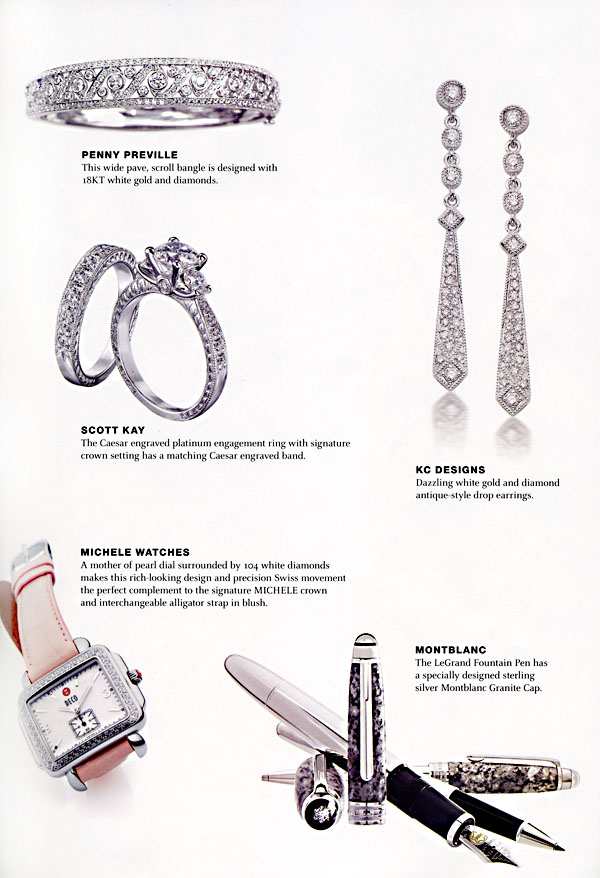 PENNY PREVILLE
This wide pave, scroll bangle is designed with 18KT white gold and diamonds.

SCOTT KAY
The Caesar engraved platinum engagement ring with signature crown setting has a matching Caesar engraved band.

KC DESIGNS
Dazzling white gold and diamond antique-style drop earrings.

MICHELE WATCHES
A mother of pearl dial surrounded by 104 white diamonds makes this rich-looking design and precision Swiss movement the perfect complement to the signature MICHELE crown and interchangeable alligator strap in blush.

MONTBLANC
The LeGrand Fountain Pen has a specially designed sterling silver Montblanc Granite Cap.